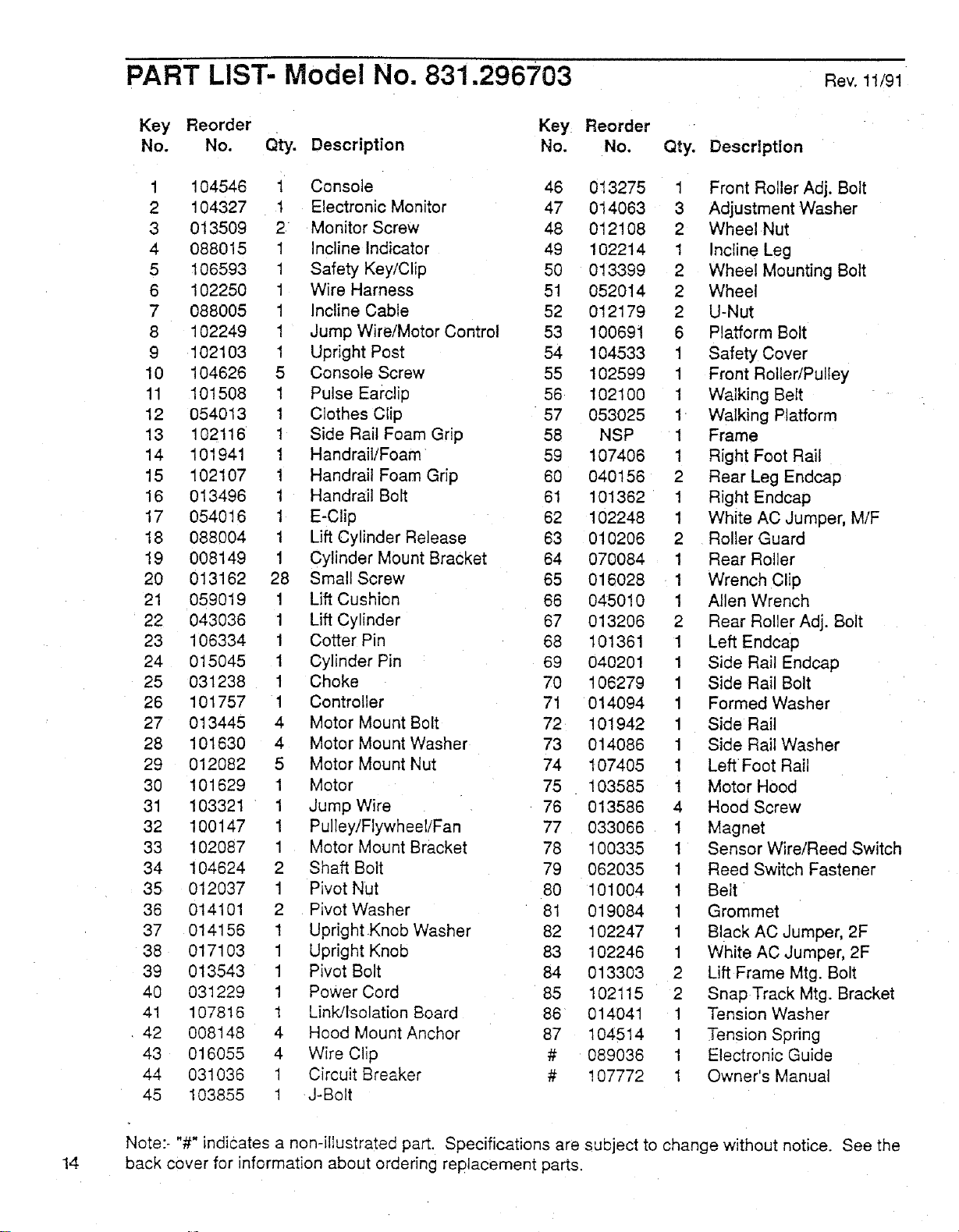 PART LIST- Model No. 831.296703 Rev. 11/91

| Key No. | Reorder No. | Qty. | Description |
|---|---|---|---|
| 1 | 104546 | 1 | Console |
| 2 | 104327 | 1 | Electronic Monitor |
| 3 | 013509 | 2 | Monitor Screw |
| 4 | 088015 | 1 | Incline Indicator |
| 5 | 106593 | 1 | Safety Key/Clip |
| 6 | 102250 | 1 | Wire Harness |
| 7 | 088005 | 1 | Incline Cable |
| 8 | 102249 | 1 | Jump Wire/Motor Control |
| 9 | 102103 | 1 | Upright Post |
| 10 | 104626 | 5 | Console Screw |
| 11 | 101508 | 1 | Pulse Earclip |
| 12 | 054013 | 1 | Clothes Clip |
| 13 | 102116 | 1 | Side Rail Foam Grip |
| 14 | 101941 | 1 | Handrail/Foam |
| 15 | 102107 | 1 | Handrail Foam Grip |
| 16 | 013496 | 1 | Handrail Bolt |
| 17 | 054016 | 1 | E-Clip |
| 18 | 088004 | 1 | Lift Cylinder Release |
| 19 | 008149 | 1 | Cylinder Mount Bracket |
| 20 | 013162 | 28 | Small Screw |
| 21 | 059019 | 1 | Lift Cushion |
| 22 | 043036 | 1 | Lift Cylinder |
| 23 | 106334 | 1 | Cotter Pin |
| 24 | 015045 | 1 | Cylinder Pin |
| 25 | 031238 | 1 | Choke |
| 26 | 101757 | 1 | Controller |
| 27 | 013445 | 4 | Motor Mount Bolt |
| 28 | 101630 | 4 | Motor Mount Washer |
| 29 | 012082 | 5 | Motor Mount Nut |
| 30 | 101629 | 1 | Motor |
| 31 | 103321 | 1 | Jump Wire |
| 32 | 100147 | 1 | Pulley/Flywheel/Fan |
| 33 | 102087 | 1 | Motor Mount Bracket |
| 34 | 104624 | 2 | Shaft Bolt |
| 35 | 012037 | 1 | Pivot Nut |
| 36 | 014101 | 2 | Pivot Washer |
| 37 | 014156 | 1 | Upright Knob Washer |
| 38 | 017103 | 1 | Upright Knob |
| 39 | 013543 | 1 | Pivot Bolt |
| 40 | 031229 | 1 | Power Cord |
| 41 | 107816 | 1 | Link/Isolation Board |
| 42 | 008148 | 4 | Hood Mount Anchor |
| 43 | 016055 | 4 | Wire Clip |
| 44 | 031036 | 1 | Circuit Breaker |
| 45 | 103855 | 1 | J-Bolt |

| Key No. | Reorder No. | Qty. | Description |
|---|---|---|---|
| 46 | 013275 | 1 | Front Roller Adj. Bolt |
| 47 | 014063 | 3 | Adjustment Washer |
| 48 | 012108 | 2 | Wheel Nut |
| 49 | 102214 | 1 | Incline Leg |
| 50 | 013399 | 2 | Wheel Mounting Bolt |
| 51 | 052014 | 2 | Wheel |
| 52 | 012179 | 2 | U-Nut |
| 53 | 100691 | 6 | Platform Bolt |
| 54 | 104533 | 1 | Safety Cover |
| 55 | 102599 | 1 | Front Roller/Pulley |
| 56 | 102100 | 1 | Walking Belt |
| 57 | 053025 | 1 | Walking Platform |
| 58 | NSP | 1 | Frame |
| 59 | 107406 | 1 | Right Foot Rail |
| 60 | 040156 | 2 | Rear Leg Endcap |
| 61 | 101362 | 1 | Right Endcap |
| 62 | 102248 | 1 | White AC Jumper, M/F |
| 63 | 010206 | 2 | Roller Guard |
| 64 | 070084 | 1 | Rear Roller |
| 65 | 016028 | 1 | Wrench Clip |
| 66 | 045010 | 1 | Allen Wrench |
| 67 | 013206 | 2 | Rear Roller Adj. Bolt |
| 68 | 101361 | 1 | Left Endcap |
| 69 | 040201 | 1 | Side Rail Endcap |
| 70 | 106279 | 1 | Side Rail Bolt |
| 71 | 014094 | 1 | Formed Washer |
| 72 | 101942 | 1 | Side Rail |
| 73 | 014086 | 1 | Side Rail Washer |
| 74 | 107405 | 1 | Left Foot Rail |
| 75 | 103585 | 1 | Motor Hood |
| 76 | 013586 | 4 | Hood Screw |
| 77 | 033066 | 1 | Magnet |
| 78 | 100335 | 1 | Sensor Wire/Reed Switch |
| 79 | 062035 | 1 | Reed Switch Fastener |
| 80 | 101004 | 1 | Belt |
| 81 | 019084 | 1 | Grommet |
| 82 | 102247 | 1 | Black AC Jumper, 2F |
| 83 | 102246 | 1 | White AC Jumper, 2F |
| 84 | 013303 | 2 | Lift Frame Mtg. Bolt |
| 85 | 102115 | 2 | Snap Track Mtg. Bracket |
| 86 | 014041 | 1 | Tension Washer |
| 87 | 104514 | 1 | Tension Spring |
| # | 089036 | 1 | Electronic Guide |
| # | 107772 | 1 | Owner's Manual |

Note:- "#" indicates a non-illustrated part. Specifications are subject to change without notice. See the back cover for information about ordering replacement parts.

14